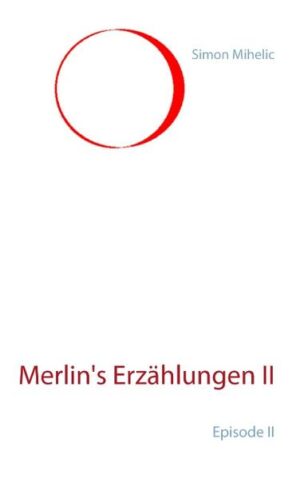 Simon Mihelic

Merlin's Erzählungen II

Episode II